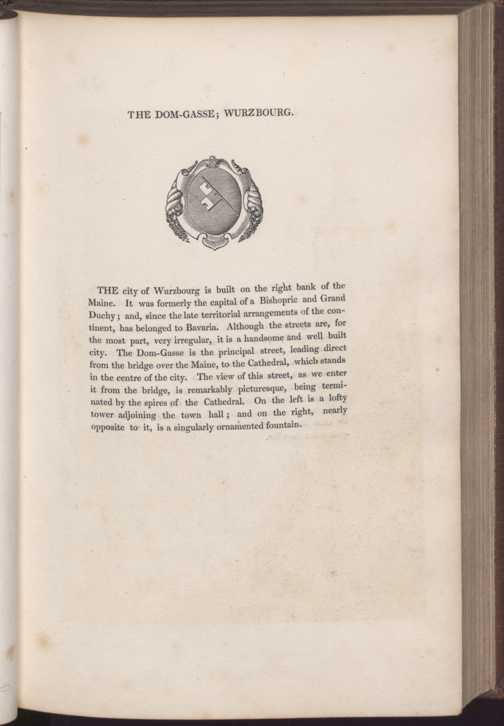 THE DOM-GASSE; WURZBOURG.

THE city of Wurzbourg is built on the right bank of the Maine. It was formerly the capital of a Bishopric and Grand Duchy; and, since the late territorial arrangements of the continent, has belonged to Bavaria. Although the streets are, for the most part, very irregular, it is a handsome and well built city. The Dom-Gasse is the principal street, leading direct from the bridge over the Maine, to the Cathedral, which stands in the centre of the city. The view of this street, as we enter it from the bridge, is remarkably picturesque, being terminated by the spires of the Cathedral. On the left is a lofty tower adjoining the town hall; and on the right, nearly opposite to it, is a singularly ornamented fountain.